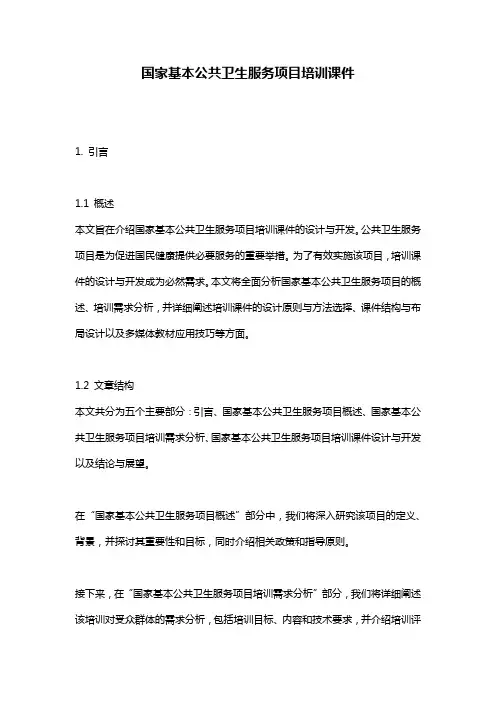 国家基本公共卫生服务项目培训课件

1. 引言

1.1 概述
本文旨在介绍国家基本公共卫生服务项目培训课件的设计与开发。公共卫生服务项目是为促进国民健康提供必要服务的重要举措。为了有效实施该项目，培训课件的设计与开发成为必然需求。本文将全面分析国家基本公共卫生服务项目的概述、培训需求分析，并详细阐述培训课件的设计原则与方法选择、课件结构与布局设计以及多媒体教材应用技巧等方面。

1.2 文章结构
本文共分为五个主要部分：引言、国家基本公共卫生服务项目概述、国家基本公共卫生服务项目培训需求分析、国家基本公共卫生服务项目培训课件设计与开发以及结论与展望。

在“国家基本公共卫生服务项目概述”部分中，我们将深入研究该项目的定义、背景，并探讨其重要性和目标，同时介绍相关政策和指导原则。

接下来，在“国家基本公共卫生服务项目培训需求分析”部分，我们将详细阐述该培训对受众群体的需求分析，包括培训目标、内容和技术要求，并介绍培训评